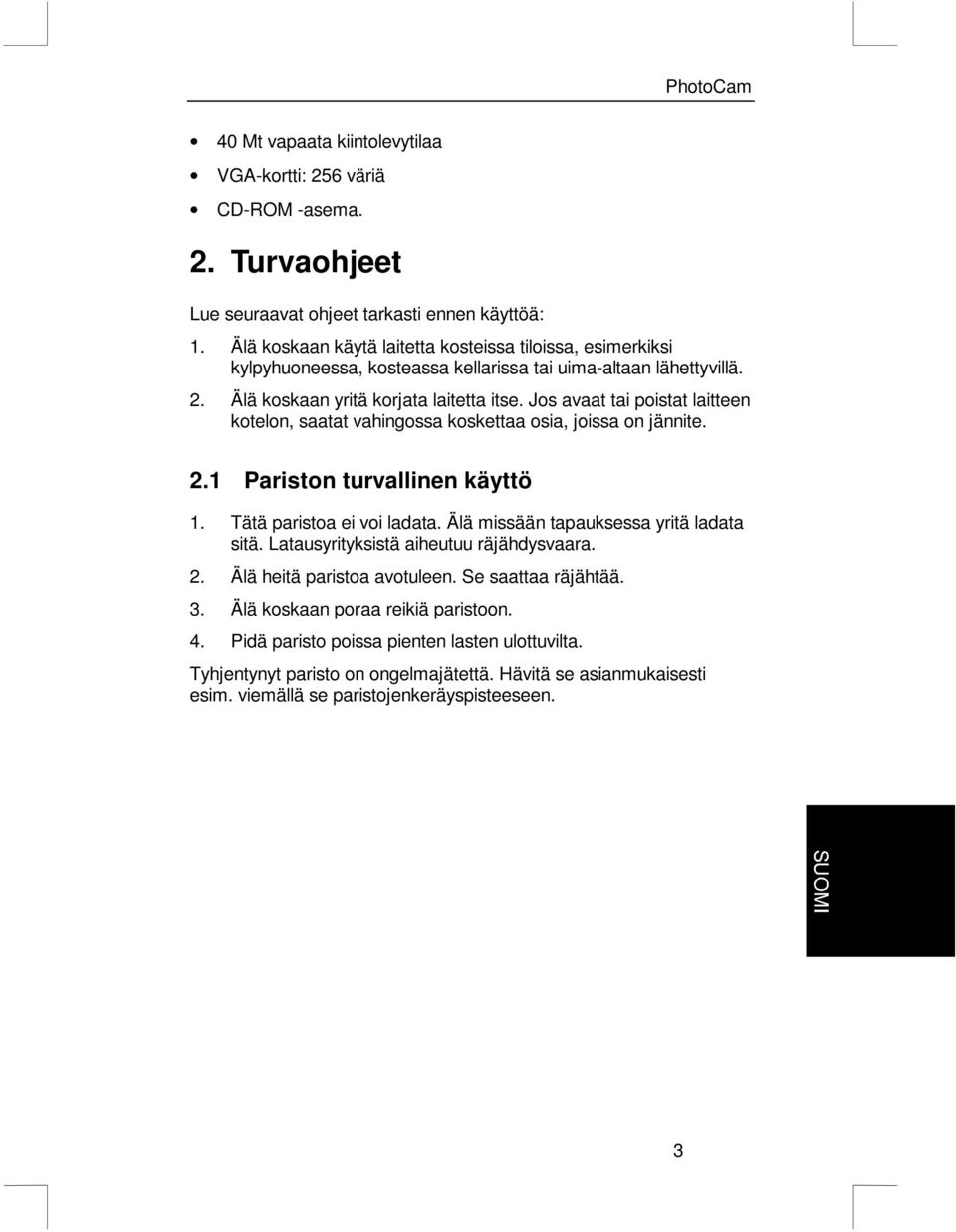 PhotoCam

• 40 Mt vapaata kiintolevytilaa
• VGA-kortti: 256 väriä
• CD-ROM -asema.

2. Turvaohjeet

Lue seuraavat ohjeet tarkasti ennen käyttöä:

1. Älä koskaan käytä laitetta kosteissa tiloissa, esimerkiksi kylpyhuoneessa, kosteassa kellarissa tai uima-altaan lähettyvillä.
2. Älä koskaan yritä korjata laitetta itse. Jos avaat tai poistat laitteen kotelon, saatat vahingossa koskettaa osia, joissa on jännite.

2.1 Pariston turvallinen käyttö

1. Tätä paristoa ei voi ladata. Älä missään tapauksessa yritä ladata sitä. Latausyrityksistä aiheutuu räjähdysvaara.
2. Älä heitä paristoa avotuleen. Se saattaa räjähtää.
3. Älä koskaan poraa reikiä paristoon.
4. Pidä paristo poissa pienten lasten ulottuvilta.

Tyhjentynyt paristo on ongelmajätettä. Hävitä se asianmukaisesti esim. viemällä se paristojenkeräyspisteeseen.

SUOMI

3